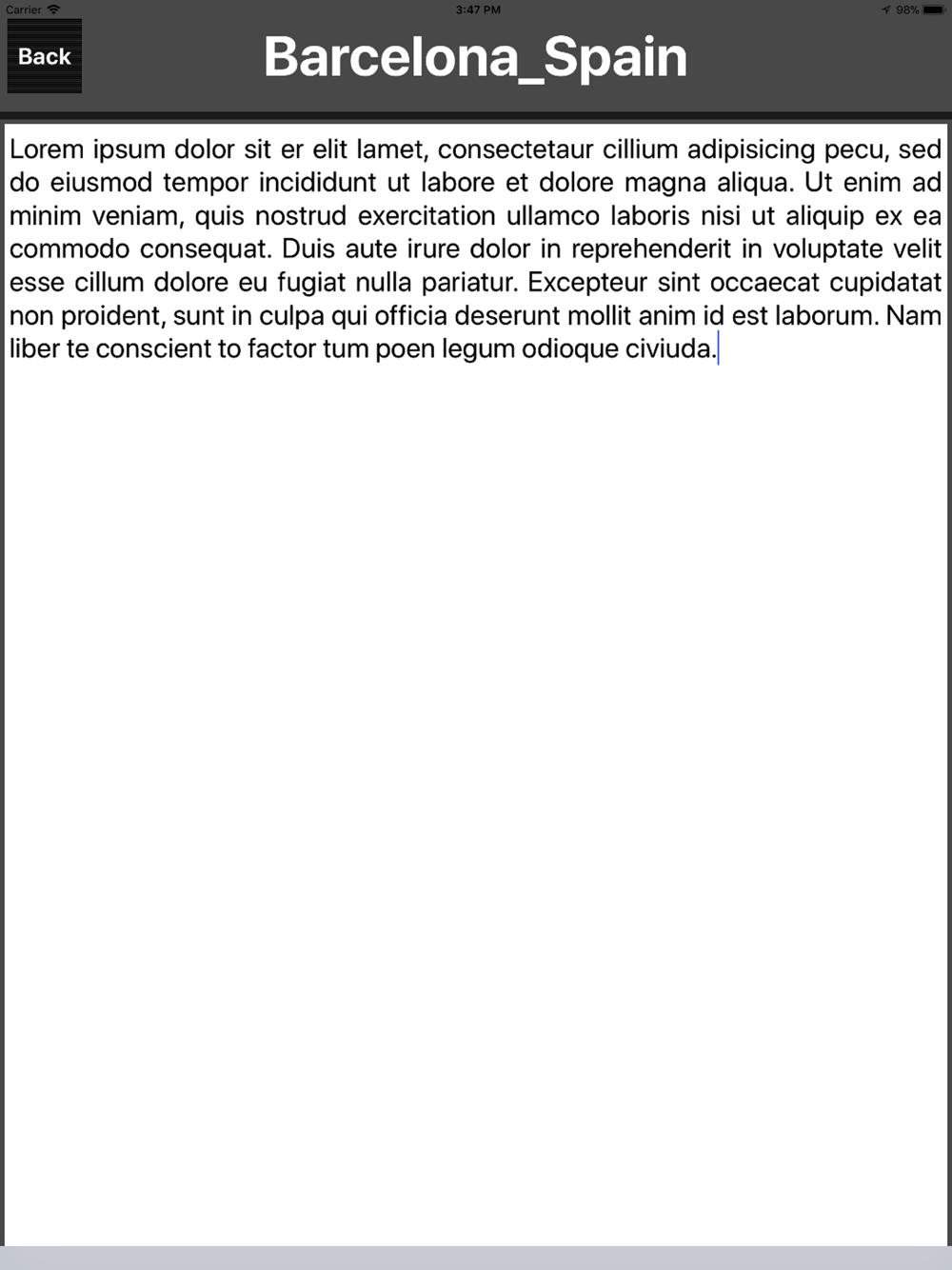 Carrier 3:47 PM 98%

Back

Barcelona_Spain

Lorem ipsum dolor sit er elit lamet, consectetaur cillium adipisicing pecu, sed do eiusmod tempor incididunt ut labore et dolore magna aliqua. Ut enim ad minim veniam, quis nostrud exercitation ullamco laboris nisi ut aliquip ex ea commodo consequat. Duis aute irure dolor in reprehenderit in voluptate velit esse cillum dolore eu fugiat nulla pariatur. Excepteur sint occaecat cupidatat non proident, sunt in culpa qui officia deserunt mollit anim id est laborum. Nam liber te conscient to factor tum poen legum odioque civiuda.